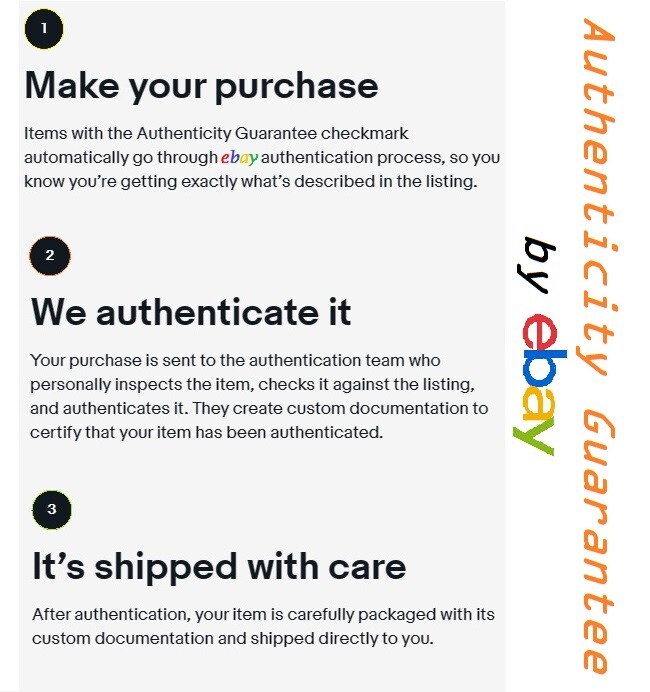 1

Make your purchase

Items with the Authenticity Guarantee checkmark automatically go through ebay authentication process, so you know you're getting exactly what's described in the listing.

2

We authenticate it

Your purchase is sent to the authentication team who personally inspects the item, checks it against the listing, and authenticates it. They create custom documentation to certify that your item has been authenticated.

3

It's shipped with care

After authentication, your item is carefully packaged with its custom documentation and shipped directly to you.

Authenticity Guarantee

by ebay